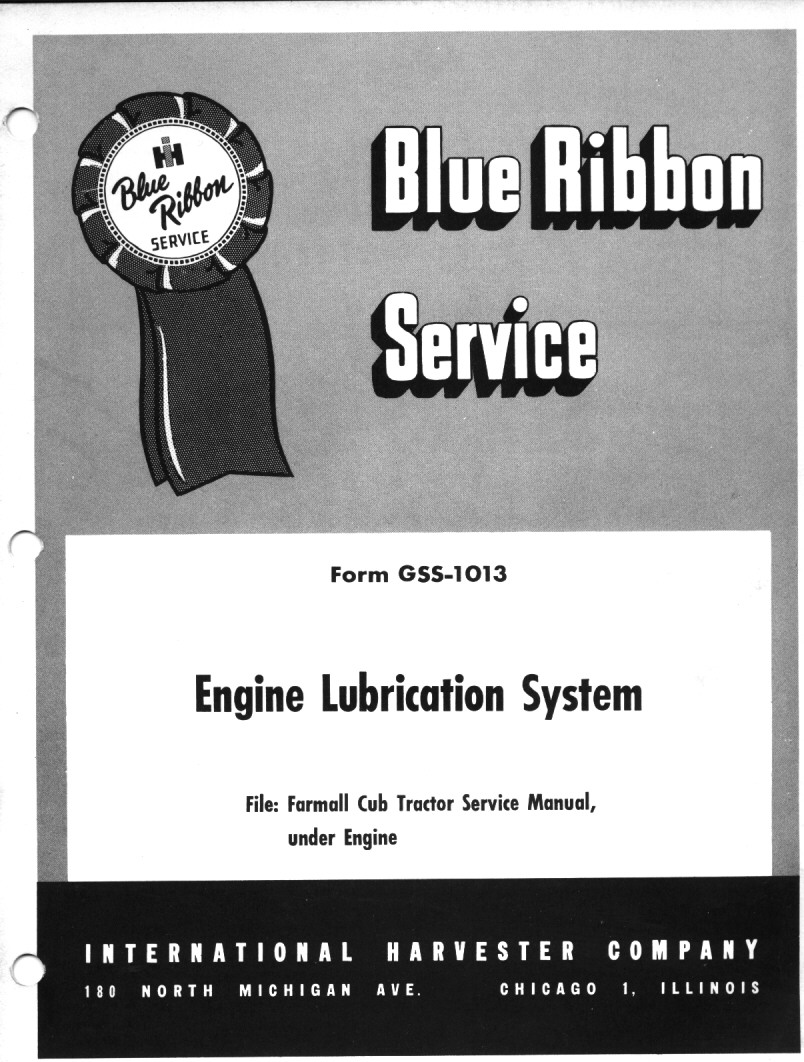 IH
Blue Ribbon
SERVICE

Blue Ribbon
Service

Form GSS-1013

Engine Lubrication System

File: Farmall Cub Tractor Service Manual,
under Engine

INTERNATIONAL HARVESTER COMPANY
180 NORTH MICHIGAN AVE. CHICAGO 1, ILLINOIS